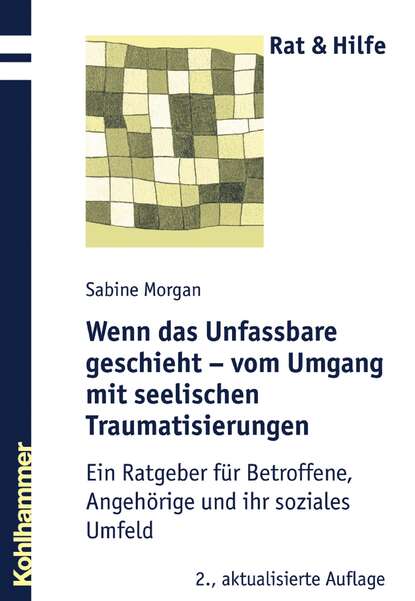 Rat & Hilfe

Sabine Morgan

Wenn das Unfassbare geschieht – vom Umgang mit seelischen Traumatisierungen

Ein Ratgeber für Betroffene, Angehörige und ihr soziales Umfeld

2., aktualisierte Auflage

Kohlhammer